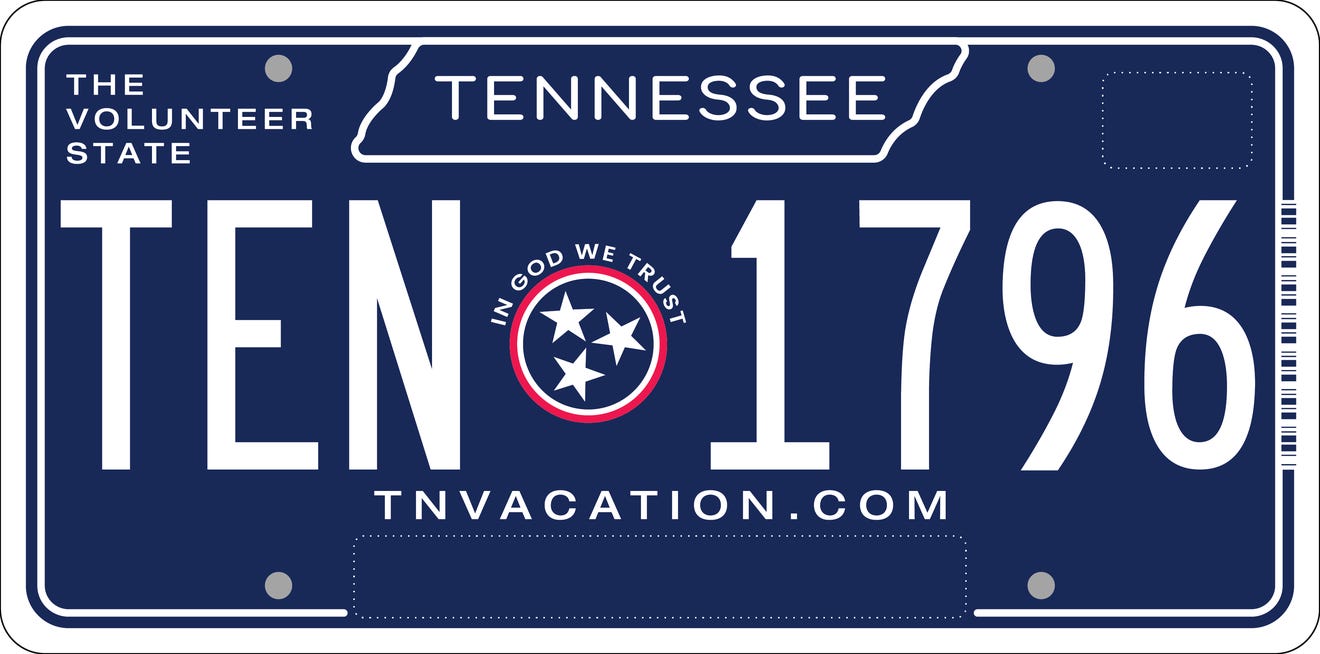 THE VOLUNTEER STATE

TENNESSEE

TEN 1796

IN GOD WE TRUST

TNVACATION.COM